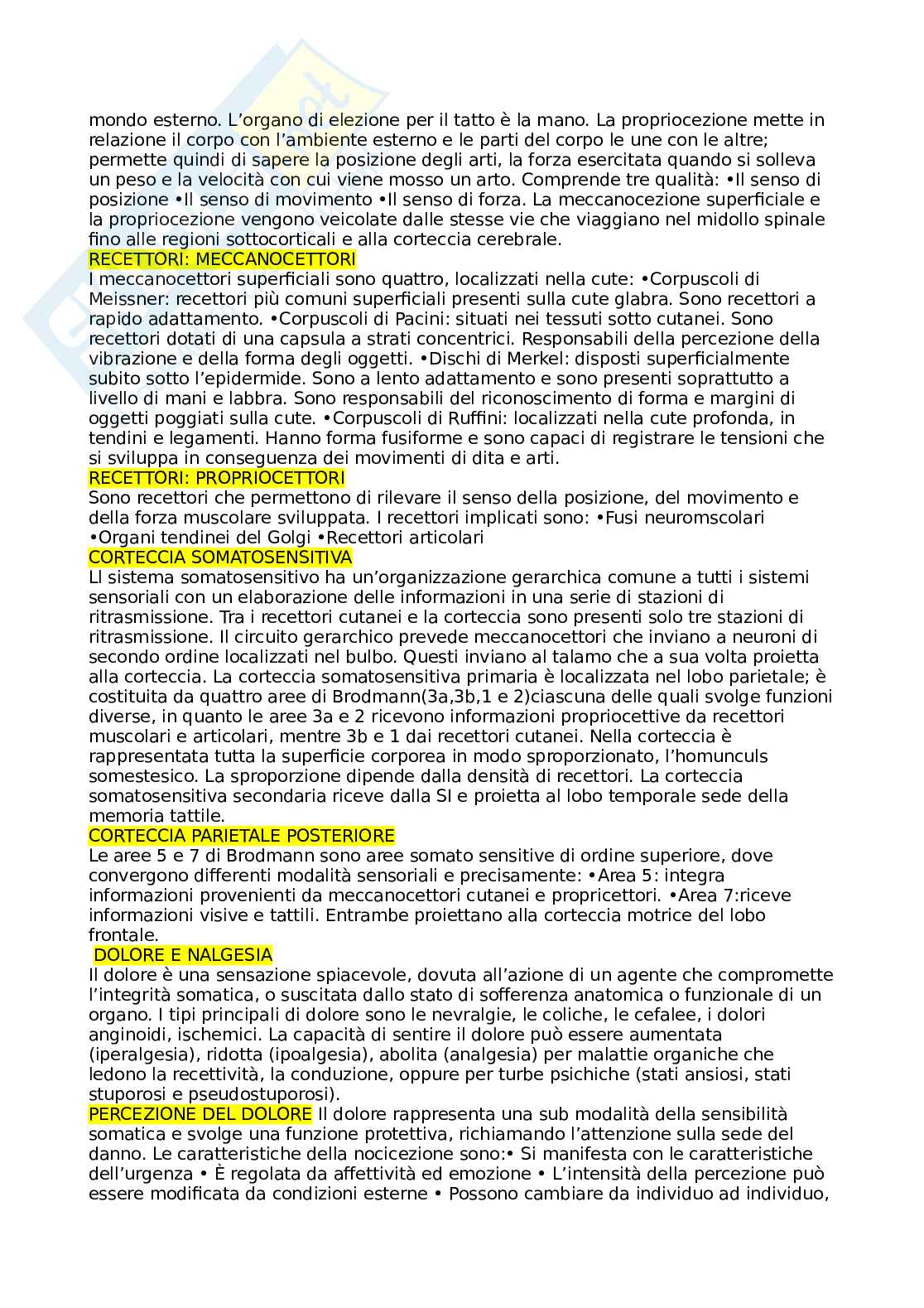 mondo esterno. L'organo di elezione per il tatto è la mano. La propriocezione mette in relazione il corpo con l'ambiente esterno e le parti del corpo le une con le altre; permette quindi di sapere la posizione degli arti, la forza esercitata quando si solleva un peso e la velocità con cui viene mosso un arto. Comprende tre qualità: •Il senso di posizione •Il senso di movimento •Il senso di forza. La meccanocezione superficiale e la propriocezione vengono veicolate dalle stesse vie che viaggiano nel midollo spinale fino alle regioni sottocorticali e alla corteccia cerebrale.
RECETTORI: MECCANOCETTORI
I meccanocettori superficiali sono quattro, localizzati nella cute: •Corpuscoli di Meissner: recettori più comuni superficiali presenti sulla cute glabra. Sono recettori a rapido adattamento. •Corpuscoli di Pacini: situati nei tessuti sotto cutanei. Sono recettori dotati di una capsula a strati concentrici. Responsabili della percezione della vibrazione e della forma degli oggetti. •Dischi di Merkel: disposti superficialmente subito sotto l'epidermide. Sono a lento adattamento e sono presenti soprattutto a livello di mani e labbra. Sono responsabili del riconoscimento di forma e margini di oggetti poggiati sulla cute. •Corpuscoli di Ruffini: localizzati nella cute profonda, in tendini e legamenti. Hanno forma fusiforme e sono capaci di registrare le tensioni che si sviluppa in conseguenza dei movimenti di dita e arti.
RECETTORI: PROPRIOCETTORI
Sono recettori che permettono di rilevare il senso della posizione, del movimento e della forza muscolare sviluppata. I recettori implicati sono: •Fusi neuromscolari •Organi tendinei del Golgi •Recettori articolari
CORTECCIA SOMATOSENSITIVA
Ll sistema somatosensitivo ha un'organizzazione gerarchica comune a tutti i sistemi sensoriali con un elaborazione delle informazioni in una serie di stazioni di ritrasmissione. Tra i recettori cutanei e la corteccia sono presenti solo tre stazioni di ritrasmissione. Il circuito gerarchico prevede meccanocettori che inviano a neuroni di secondo ordine localizzati nel bulbo. Questi inviano al talamo che a sua volta proietta alla corteccia. La corteccia somatosensitiva primaria è localizzata nel lobo parietale; è costituita da quattro aree di Brodmann(3a,3b,1 e 2)ciascuna delle quali svolge funzioni diverse, in quanto le aree 3a e 2 ricevono informazioni propriocettive da recettori muscolari e articolari, mentre 3b e 1 dai recettori cutanei. Nella corteccia è rappresentata tutta la superficie corporea in modo sproporzionato, l'homunculs somestesico. La sproporzione dipende dalla densità di recettori. La corteccia somatosensitiva secondaria riceve dalla SI e proietta al lobo temporale sede della memoria tattile.
CORTECCIA PARIETALE POSTERIORE
Le aree 5 e 7 di Brodmann sono aree somato sensitive di ordine superiore, dove convergono differenti modalità sensoriali e precisamente: •Area 5: integra informazioni provenienti da meccanocettori cutanei e propricettori. •Area 7:riceve informazioni visive e tattili. Entrambe proiettano alla corteccia motrice del lobo frontale.
DOLORE E NALGESIA
Il dolore è una sensazione spiacevole, dovuta all'azione di un agente che compromette l'integrità somatica, o suscitata dallo stato di sofferenza anatomica o funzionale di un organo. I tipi principali di dolore sono le nevralgie, le coliche, le cefalee, i dolori anginoidi, ischemici. La capacità di sentire il dolore può essere aumentata (iperalgesia), ridotta (ipoalgesia), abolita (analgesia) per malattie organiche che ledono la recettività, la conduzione, oppure per turbe psichiche (stati ansiosi, stati stuporosi e pseudostuporosi).
PERCEZIONE DEL DOLORE Il dolore rappresenta una sub modalità della sensibilità somatica e svolge una funzione protettiva, richiamando l'attenzione sulla sede del danno. Le caratteristiche della nocicezione sono:• Si manifesta con le caratteristiche dell'urgenza • È regolata da affettività ed emozione • L'intensità della percezione può essere modificata da condizioni esterne • Possono cambiare da individuo ad individuo,